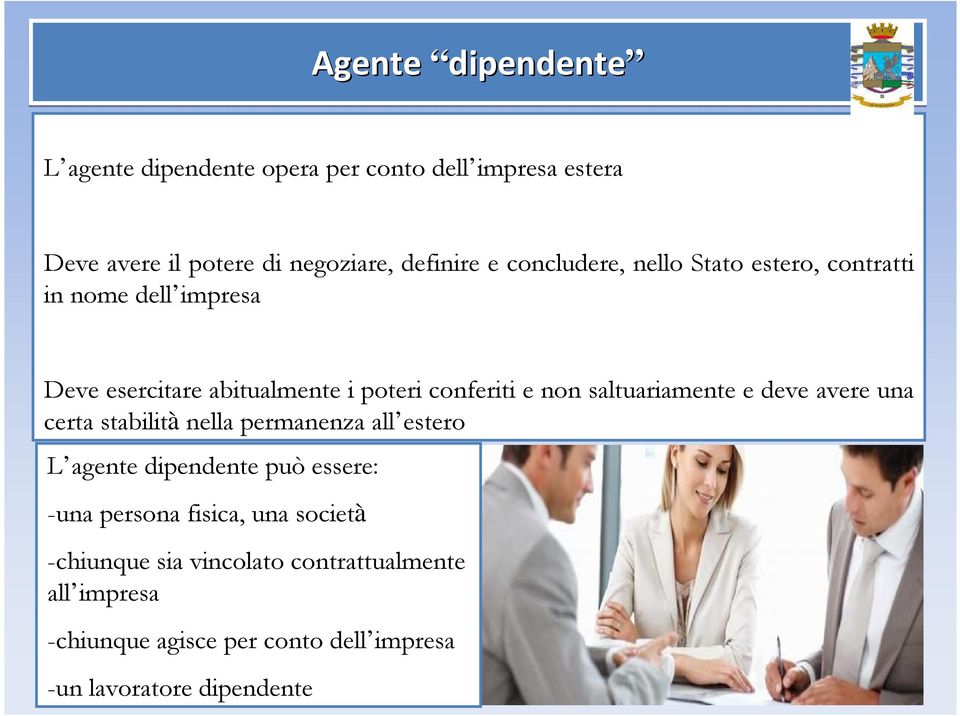 Agente “dipendente”

L’agente dipendente opera per conto dell’impresa estera

Deve avere il potere di negoziare, definire e concludere, nello Stato estero, contratti in nome dell’impresa

Deve esercitare abitualmente i poteri conferiti e non saltuariamente e deve avere una certa stabilità nella permanenza all’estero

L’agente dipendente può essere:

-una persona fisica, una società

-chiunque sia vincolato contrattualmente all’impresa

-chiunque agisce per conto dell’impresa

-un lavoratore dipendente